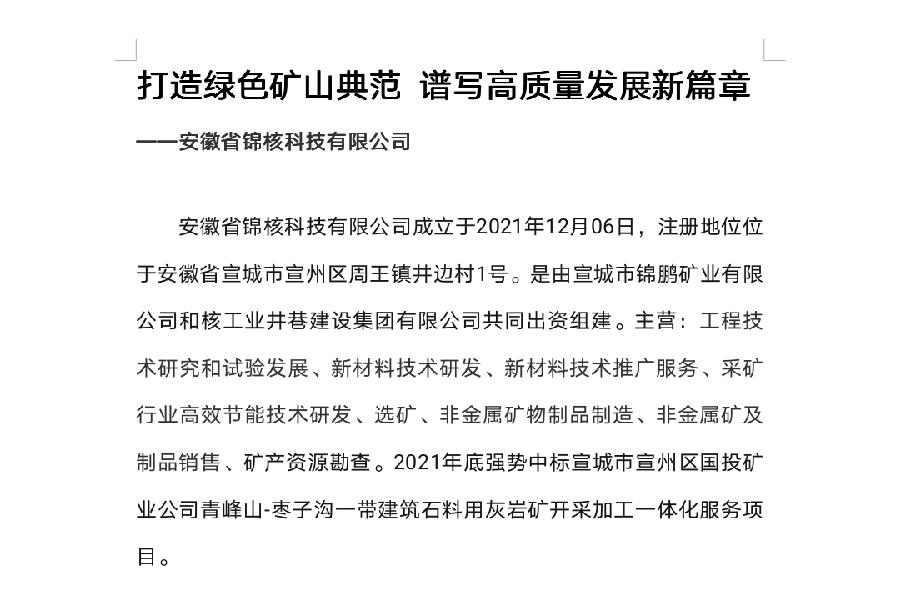 打造绿色矿山典范 谱写高质量发展新篇章

——安徽省锦核科技有限公司

安徽省锦核科技有限公司成立于2021年12月06日，注册地位位于安徽省宣城市宣州区周王镇井边村1号。是由宣城市锦鹏矿业有限公司和核工业井巷建设集团有限公司共同出资组建。主营：工程技术研究和试验发展、新材料技术研发、新材料技术推广服务、采矿行业高效节能技术研发、选矿、非金属矿物制品制造、非金属矿及制品销售、矿产资源勘查。2021年底强势中标宣城市宣州区国投矿业公司青峰山-枣子沟一带建筑石料用灰岩矿开采加工一体化服务项目。